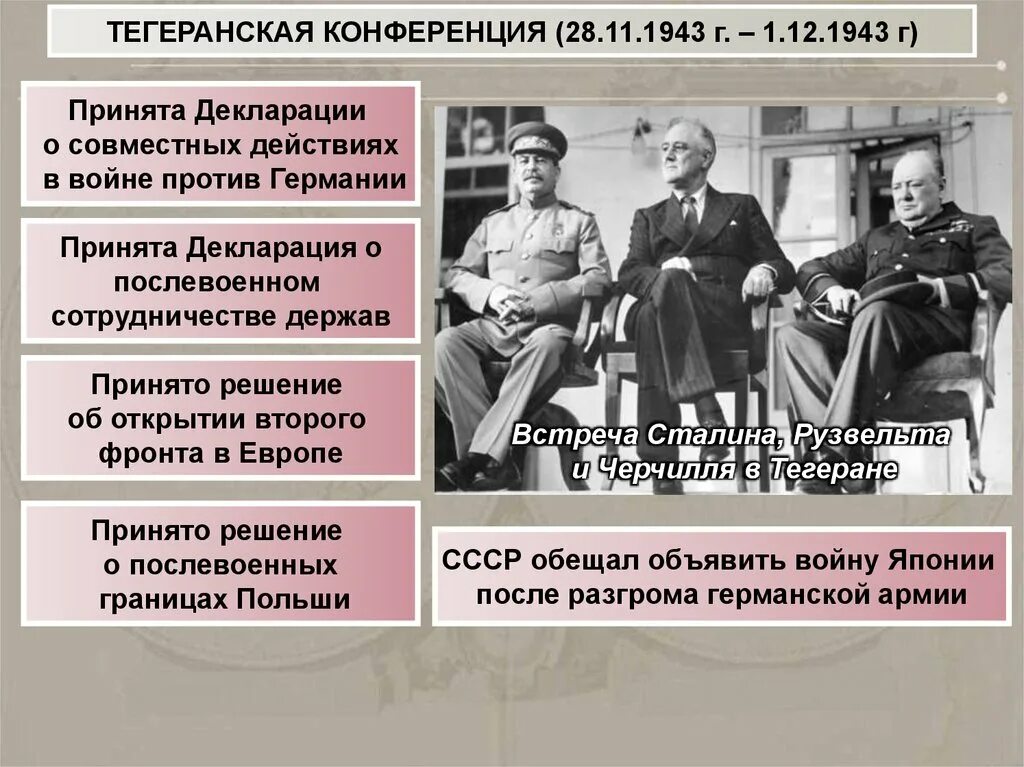 ТЕГЕРАНСКАЯ КОНФЕРЕНЦИЯ (28.11.1943 г. – 1.12.1943 г)

Принята Декларации о совместных действиях в войне против Германии

Принята Декларация о послевоенном сотрудничестве держав

Принято решение об открытии второго фронта в Европе

Принято решение о послевоенных границах Польши

Встреча Сталина, Рузвельта и Черчилля в Тегеране

СССР обещал объявить войну Японии после разгрома германской армии